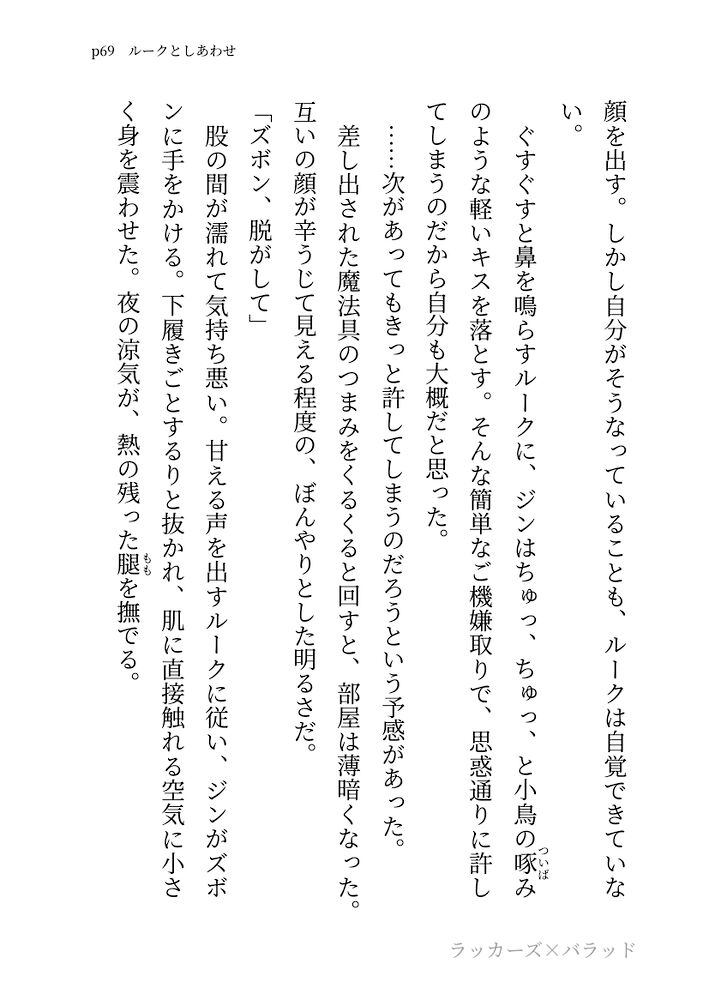 p69　ルークとしあわせ

顔を出す。しかし自分がそうなっていることも、ルークは自覚できていない。

ぐすぐすと鼻を鳴らすルークに、ジンはちゅっ、ちゅっ、と小鳥の啄み（ついば）のような軽いキスを落とす。そんな簡単なご機嫌取りで、思惑通りに許してしまうのだから自分も大概だと思った。

……次があってもきっと許してしまうのだろうという予感があった。

差し出された魔法具のつまみをくるくると回すと、部屋は薄暗くなった。互いの顔が辛うじて見える程度の、ぼんやりとした明るさだ。

「ズボン、脱がして」

股の間が濡れて気持ち悪い。甘える声を出すルークに従い、ジンがズボンに手をかける。下履きごとするりと抜かれ、肌に直接触れる空気に小さく身を震わせた。夜の涼気が、熱の残った腿（もも）を撫でる。

ラッカーズ×バラッド